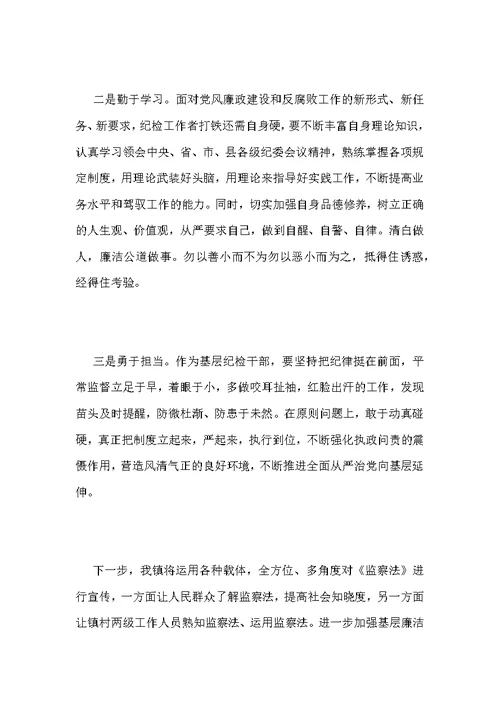 二是勤于学习。面对党风廉政建设和反腐败工作的新形式、新任务、新要求，纪检工作者打铁还需自身硬，要不断丰富自身理论知识，认真学习领会中央、省、市、县各级纪委会议精神，熟练掌握各项规定制度，用理论武装好头脑，用理论来指导好实践工作，不断提高业务水平和驾驭工作的能力。同时，切实加强自身品德修养，树立正确的人生观、价值观，从严要求自己，做到自醒、自警、自律。清白做人，廉洁公道做事。勿以善小而不为勿以恶小而为之，抵得住诱惑，经得住考验。

三是勇于担当。作为基层纪检干部，要坚持把纪律挺在前面，平常监督立足于早，着眼于小，多做咬耳扯袖，红脸出汗的工作，发现苗头及时提醒，防微杜渐、防患于未然。在原则问题上，敢于动真碰硬，真正把制度立起来，严起来，执行到位，不断强化执政问责的震慑作用，营造风清气正的良好环境，不断推进全面从严治党向基层延伸。

下一步，我镇将运用各种载体，全方位、多角度对《监察法》进行宣传，一方面让人民群众了解监察法，提高社会知晓度，另一方面让镇村两级工作人员熟知监察法、运用监察法。进一步加强基层廉洁